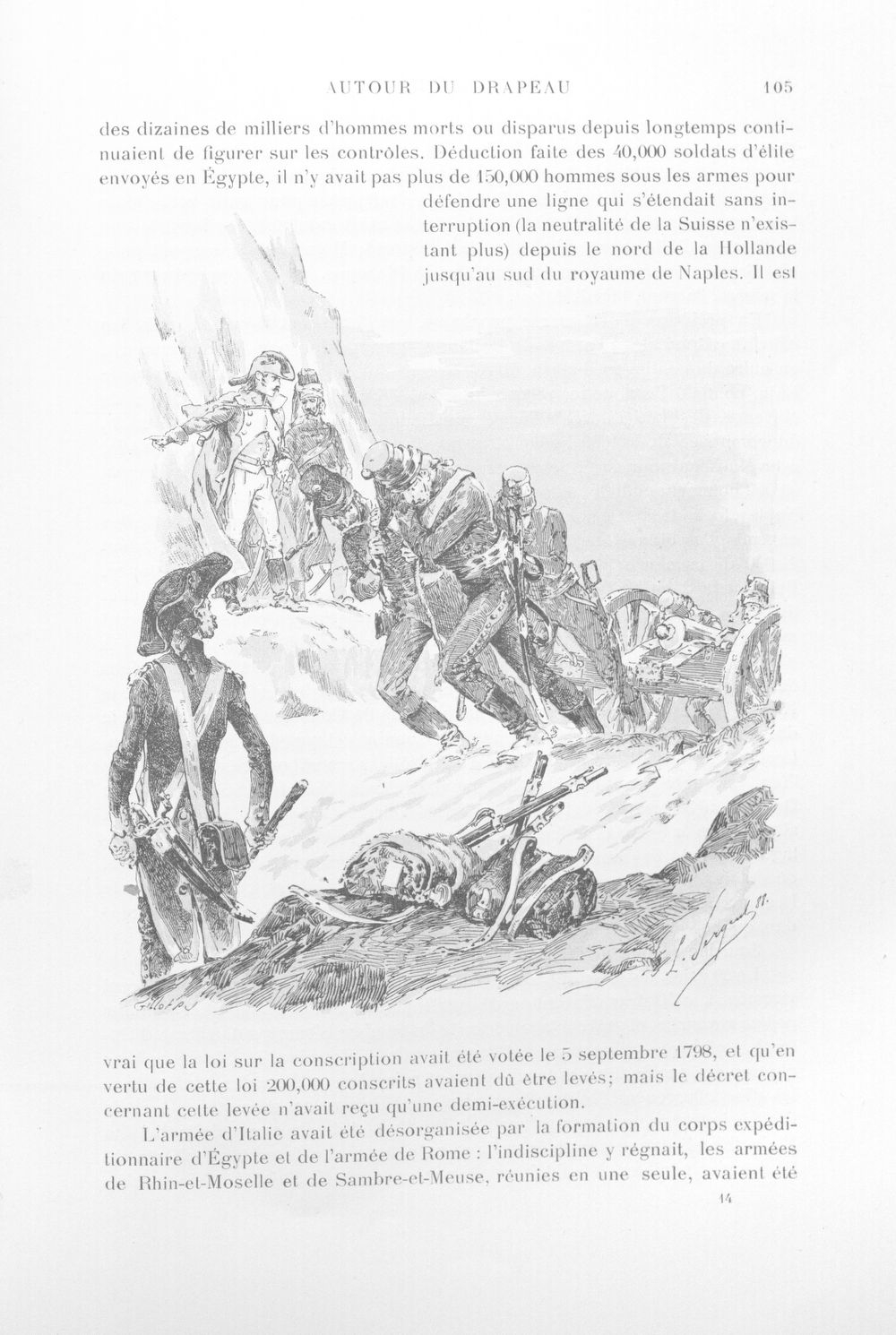 AUTOUR DU DRAPEAU 105

des dizaines de milliers d'hommes morts ou disparus depuis longtemps continuaient de figurer sur les contrôles. Déduction faite des 40,000 soldats d'élite envoyés en Égypte, il n'y avait pas plus de 150,000 hommes sous les armes pour défendre une ligne qui s'étendait sans interruption (la neutralité de la Suisse n'existant plus) depuis le nord de la Hollande jusqu'au sud du royaume de Naples. Il est

Gillot P.S

L. Sergent 88.

vrai que la loi sur la conscription avait été votée le 5 septembre 1798, et qu'en vertu de cette loi 200,000 conscrits avaient dû être levés; mais le décret concernant cette levée n'avait reçu qu'une demi-exécution.

L'armée d'Italie avait été désorganisée par la formation du corps expéditionnaire d'Égypte et de l'armée de Rome : l'indiscipline y régnait, les armées de Rhin-et-Moselle et de Sambre-et-Meuse, réunies en une seule, avaient été

14